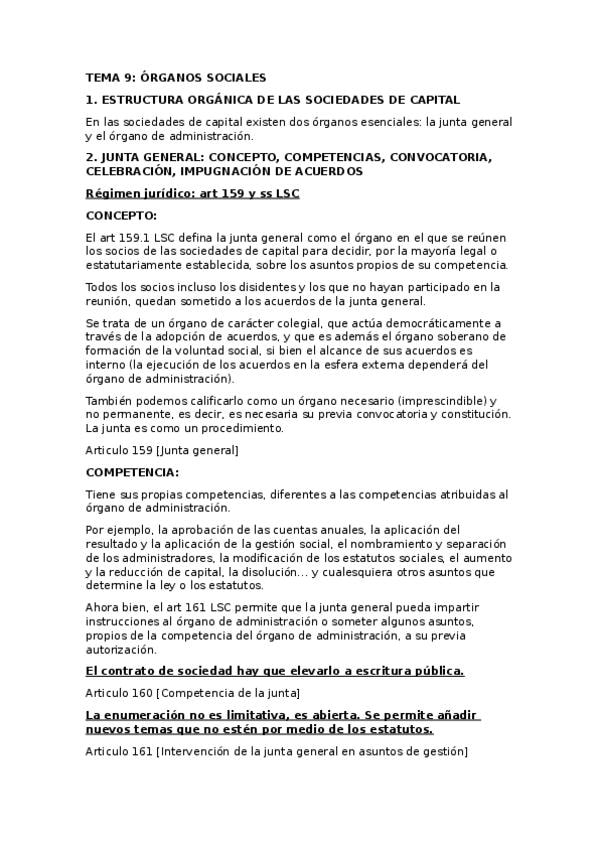 TEMA 9: ÓRGANOS SOCIALES

1. ESTRUCTURA ORGÁNICA DE LAS SOCIEDADES DE CAPITAL

En las sociedades de capital existen dos órganos esenciales: la junta general y el órgano de administración.

2. JUNTA GENERAL: CONCEPTO, COMPETENCIAS, CONVOCATORIA, CELEBRACIÓN, IMPUGNACIÓN DE ACUERDOS

Régimen jurídico: art 159 y ss LSC

CONCEPTO:

El art 159.1 LSC defina la junta general como el órgano en el que se reúnen los socios de las sociedades de capital para decidir, por la mayoría legal o estatutariamente establecida, sobre los asuntos propios de su competencia.

Todos los socios incluso los disidentes y los que no hayan participado en la reunión, quedan sometido a los acuerdos de la junta general.

Se trata de un órgano de carácter colegial, que actúa democráticamente a través de la adopción de acuerdos, y que es además el órgano soberano de formación de la voluntad social, si bien el alcance de sus acuerdos es interno (la ejecución de los acuerdos en la esfera externa dependerá del órgano de administración).

También podemos calificarlo como un órgano necesario (imprescindible) y no permanente, es decir, es necesaria su previa convocatoria y constitución. La junta es como un procedimiento.

Articulo 159 [Junta general]

COMPETENCIA:

Tiene sus propias competencias, diferentes a las competencias atribuidas al órgano de administración.

Por ejemplo, la aprobación de las cuentas anuales, la aplicación del resultado y la aplicación de la gestión social, el nombramiento y separación de los administradores, la modificación de los estatutos sociales, el aumento y la reducción de capital, la disolución... y cualesquiera otros asuntos que determine la ley o los estatutos.

Ahora bien, el art 161 LSC permite que la junta general pueda impartir instrucciones al órgano de administración o someter algunos asuntos, propios de la competencia del órgano de administración, a su previa autorización.

El contrato de sociedad hay que elevarlo a escritura pública.

Articulo 160 [Competencia de la junta]

La enumeración no es limitativa, es abierta. Se permite añadir nuevos temas que no estén por medio de los estatutos.

Articulo 161 [Intervención de la junta general en asuntos de gestión]